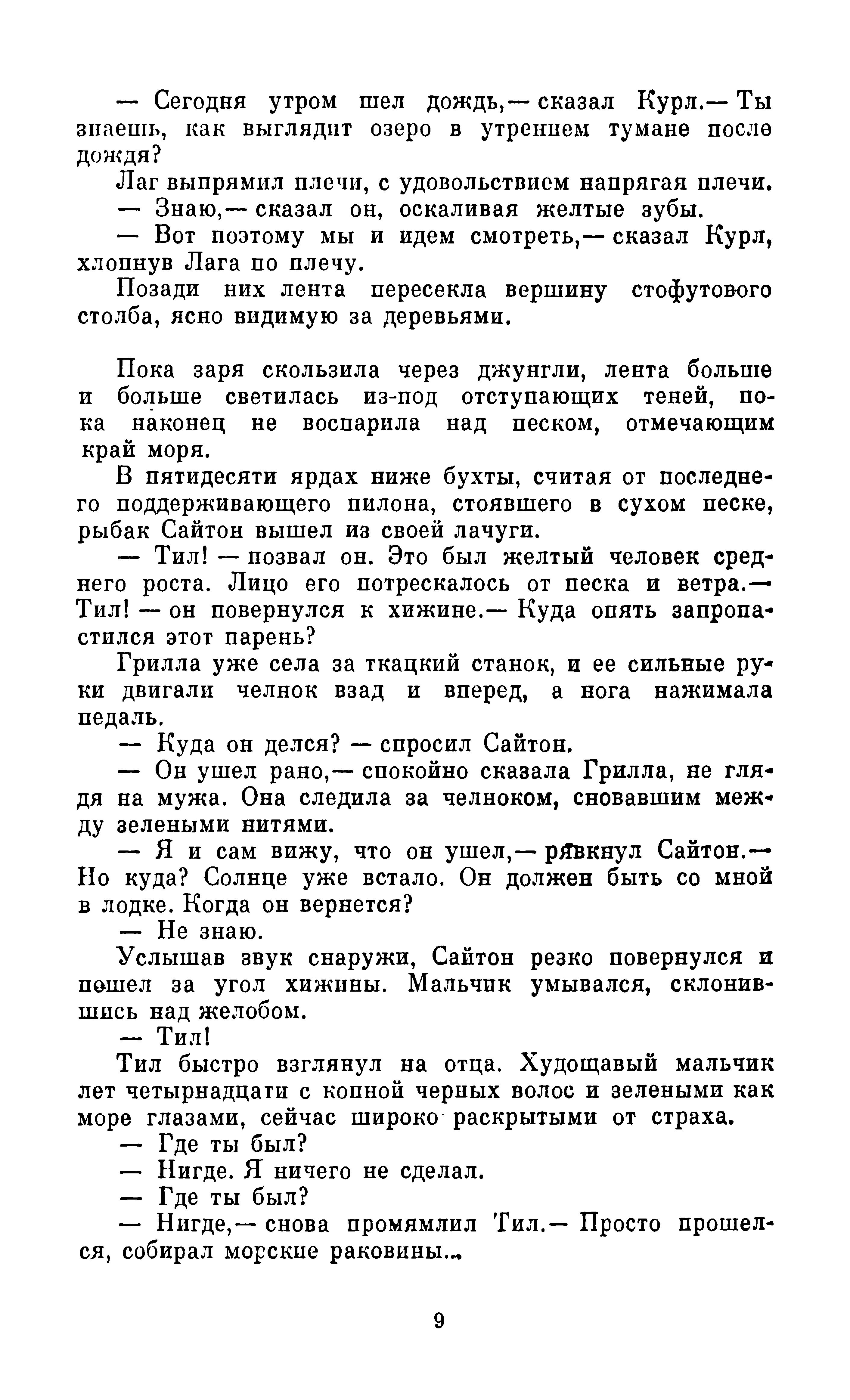 — Сегодня утром шел дождь,— сказал Курл.— Ты знаешь, как выглядит озеро в утреннем тумане после дождя?

Лаг выпрямил плечи, с удовольствием напрягая плечи.

— Знаю,— сказал он, оскаливая желтые зубы.

— Вот поэтому мы и идем смотреть,— сказал Курл, хлопнув Лага по плечу.

Позади них лента пересекла вершину стофутового столба, ясно видимую за деревьями.

Пока заря скользила через джунгли, лента больше и больше светилась из-под отступающих теней, пока наконец не воспарила над песком, отмечающим край моря.

В пятидесяти ярдах ниже бухты, считая от последнего поддерживающего пилона, стоявшего в сухом песке, рыбак Сайтон вышел из своей лачуги.

— Тил! — позвал он. Это был желтый человек среднего роста. Лицо его потрескалось от песка и ветра.— Тил! — он повернулся к хижине.— Куда опять запропастился этот парень?

Грилла уже села за ткацкий станок, и ее сильные руки двигали челнок взад и вперед, а нога нажимала педаль.

— Куда он делся? — спросил Сайтон.

— Он ушел рано,— спокойно сказала Грилла, не глядя на мужа. Она следила за челноком, сновавшим между зелеными нитями.

— Я и сам вижу, что он ушел,— рявкнул Сайтон.— Но куда? Солнце уже встало. Он должен быть со мной в лодке. Когда он вернется?

— Не знаю.

Услышав звук снаружи, Сайтон резко повернулся и пошел за угол хижины. Мальчик умывался, склонившись над желобом.

— Тил!

Тил быстро взглянул на отца. Худощавый мальчик лет четырнадцати с копной черных волос и зелеными как море глазами, сейчас широко раскрытыми от страха.

— Где ты был?

— Нигде. Я ничего не сделал.

— Где ты был?

— Нигде,— снова промямлил Тил.— Просто прошелся, собирал морские раковины...

9